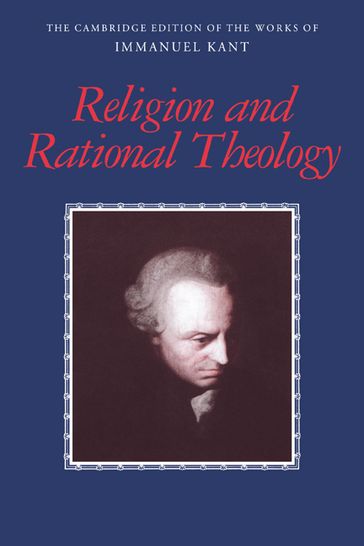 THE CAMBRIDGE EDITION OF THE WORKS OF
IMMANUEL KANT

Religion and Rational Theology